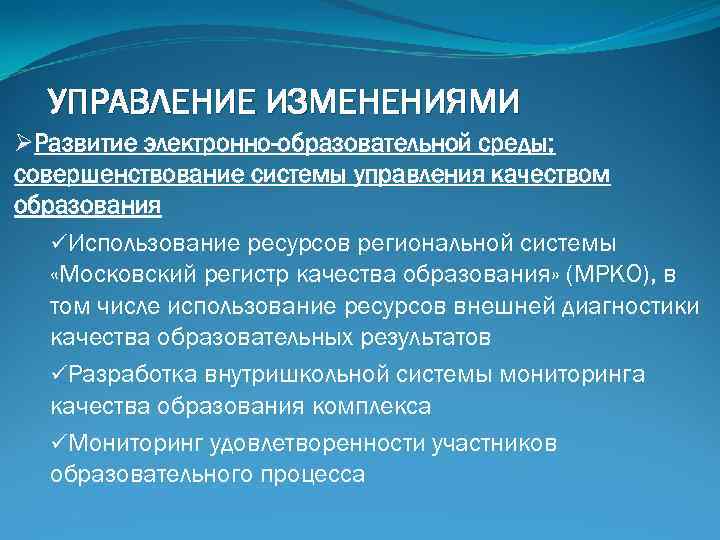 УПРАВЛЕНИЕ ИЗМЕНЕНИЯМИ

➢Развитие электронно-образовательной среды; совершенствование системы управления качеством образования

✓Использование ресурсов региональной системы «Московский регистр качества образования» (МРКО), в том числе использование ресурсов внешней диагностики качества образовательных результатов

✓Разработка внутришкольной системы мониторинга качества образования комплекса

✓Мониторинг удовлетворенности участников образовательного процесса